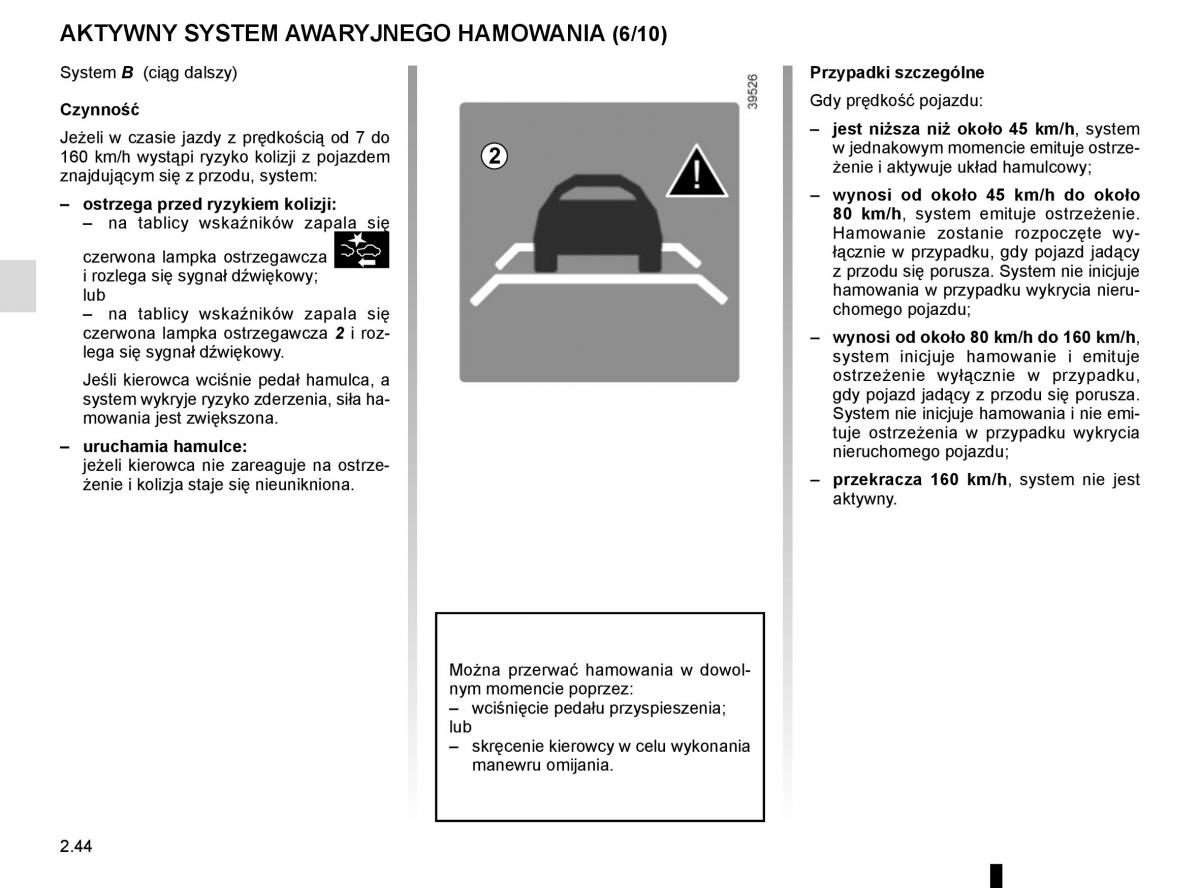 AKTYWNY SYSTEM AWARYJNEGO HAMOWANIA (6/10)

System B (ciąg dalszy)

Czynność

Jeżeli w czasie jazdy z prędkością od 7 do 160 km/h wystąpi ryzyko kolizji z pojazdem znajdującym się z przodu, system:

– ostrzega przed ryzykiem kolizji:
– na tablicy wskaźników zapala się czerwona lampka ostrzegawcza i rozlega się sygnał dźwiękowy;
lub
– na tablicy wskaźników zapala się czerwona lampka ostrzegawcza 2 i rozlega się sygnał dźwiękowy.

Jeśli kierowca wciśnie pedał hamulca, a system wykryje ryzyko zderzenia, siła hamowania jest zwiększona.

– uruchamia hamulce:
jeżeli kierowca nie zareaguje na ostrzeżenie i kolizja staje się nieunikniona.

39526

2

Można przerwać hamowania w dowolnym momencie poprzez:
– wciśnięcie pedału przyspieszenia;
lub
– skręcenie kierowcy w celu wykonania manewru omijania.

Przypadki szczególne

Gdy prędkość pojazdu:

– jest niższa niż około 45 km/h, system w jednakowym momencie emituje ostrzeżenie i aktywuje układ hamulcowy;

– wynosi od około 45 km/h do około 80 km/h, system emituje ostrzeżenie. Hamowanie zostanie rozpoczęte wyłącznie w przypadku, gdy pojazd jadący z przodu się porusza. System nie inicjuje hamowania w przypadku wykrycia nieruchomego pojazdu;

– wynosi od około 80 km/h do 160 km/h, system inicjuje hamowanie i emituje ostrzeżenie wyłącznie w przypadku, gdy pojazd jadący z przodu się porusza. System nie inicjuje hamowania i nie emituje ostrzeżenia w przypadku wykrycia nieruchomego pojazdu;

– przekracza 160 km/h, system nie jest aktywny.

2.44